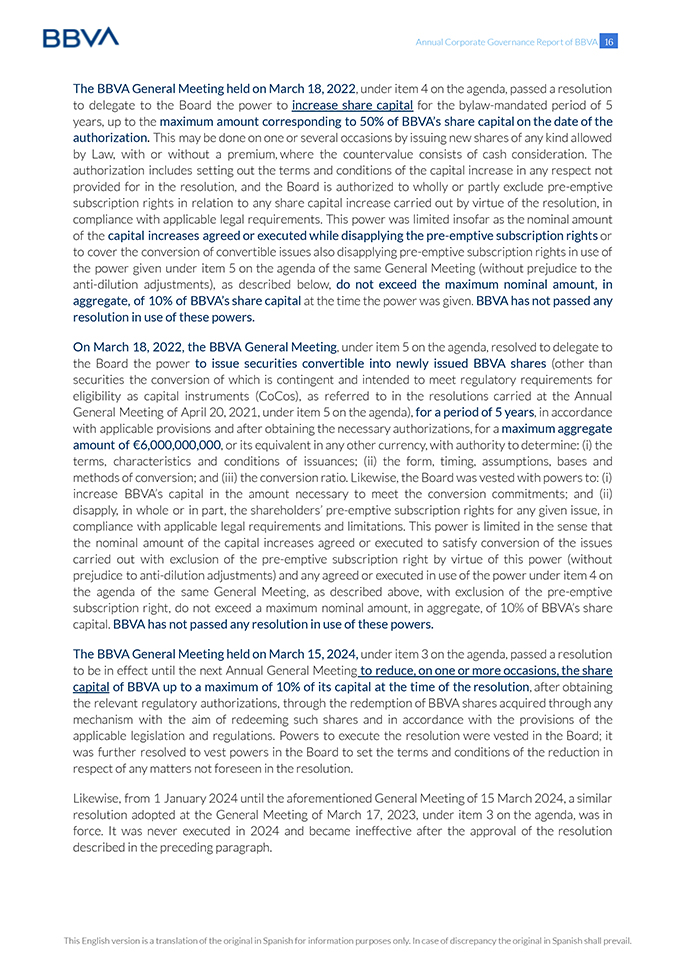 BBVA

Annual Corporate Governance Report of BBVA 16

The BBVA General Meeting held on March 18, 2022, under item 4 on the agenda, passed a resolution to delegate to the Board the power to increase share capital for the bylaw-mandated period of 5 years, up to the maximum amount corresponding to 50% of BBVA's share capital on the date of the authorization. This may be done on one or several occasions by issuing new shares of any kind allowed by Law, with or without a premium, where the countervalue consists of cash consideration. The authorization includes setting out the terms and conditions of the capital increase in any respect not provided for in the resolution, and the Board is authorized to wholly or partly exclude pre-emptive subscription rights in relation to any share capital increase carried out by virtue of the resolution, in compliance with applicable legal requirements. This power was limited insofar as the nominal amount of the capital increases agreed or executed while disapplying the pre-emptive subscription rights or to cover the conversion of convertible issues also disapplying pre-emptive subscription rights in use of the power given under item 5 on the agenda of the same General Meeting (without prejudice to the anti-dilution adjustments), as described below, do not exceed the maximum nominal amount, in aggregate, of 10% of BBVA's share capital at the time the power was given. BBVA has not passed any resolution in use of these powers.

On March 18, 2022, the BBVA General Meeting, under item 5 on the agenda, resolved to delegate to the Board the power to issue securities convertible into newly issued BBVA shares (other than securities the conversion of which is contingent and intended to meet regulatory requirements for eligibility as capital instruments (CoCos), as referred to in the resolutions carried at the Annual General Meeting of April 20, 2021, under item 5 on the agenda), for a period of 5 years, in accordance with applicable provisions and after obtaining the necessary authorizations, for a maximum aggregate amount of €6,000,000,000, or its equivalent in any other currency, with authority to determine: (i) the terms, characteristics and conditions of issuances; (ii) the form, timing, assumptions, bases and methods of conversion; and (iii) the conversion ratio. Likewise, the Board was vested with powers to: (i) increase BBVA's capital in the amount necessary to meet the conversion commitments; and (ii) disapply, in whole or in part, the shareholders' pre-emptive subscription rights for any given issue, in compliance with applicable legal requirements and limitations. This power is limited in the sense that the nominal amount of the capital increases agreed or executed to satisfy conversion of the issues carried out with exclusion of the pre-emptive subscription right by virtue of this power (without prejudice to anti-dilution adjustments) and any agreed or executed in use of the power under item 4 on the agenda of the same General Meeting, as described above, with exclusion of the pre-emptive subscription right, do not exceed a maximum nominal amount, in aggregate, of 10% of BBVA's share capital. BBVA has not passed any resolution in use of these powers.

The BBVA General Meeting held on March 15, 2024, under item 3 on the agenda, passed a resolution to be in effect until the next Annual General Meeting to reduce, on one or more occasions, the share capital of BBVA up to a maximum of 10% of its capital at the time of the resolution, after obtaining the relevant regulatory authorizations, through the redemption of BBVA shares acquired through any mechanism with the aim of redeeming such shares and in accordance with the provisions of the applicable legislation and regulations. Powers to execute the resolution were vested in the Board; it was further resolved to vest powers in the Board to set the terms and conditions of the reduction in respect of any matters not foreseen in the resolution.

Likewise, from 1 January 2024 until the aforementioned General Meeting of 15 March 2024, a similar resolution adopted at the General Meeting of March 17, 2023, under item 3 on the agenda, was in force. It was never executed in 2024 and became ineffective after the approval of the resolution described in the preceding paragraph.

This English version is a translation of the original in Spanish for information purposes only. In case of discrepancy the original in Spanish shall prevail.